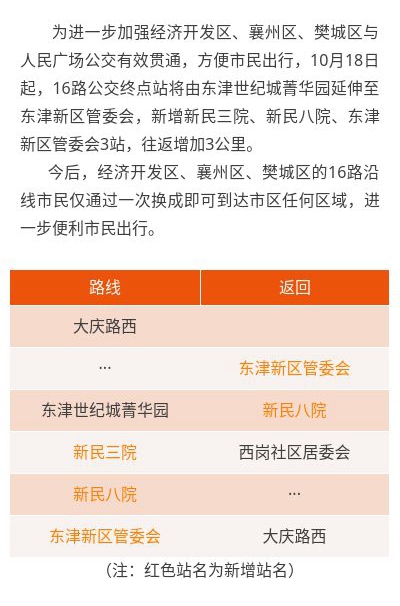 为进一步加强经济开发区、襄州区、樊城区与人民广场公交有效贯通，方便市民出行，10月18日起，16路公交终点站将由东津世纪城菁华园延伸至东津新区管委会，新增新民三院、新民八院、东津新区管委会3站，往返增加3公里。

今后，经济开发区、襄州区、樊城区的16路沿线市民仅通过一次换成即可到达市区任何区域，进一步便利市民出行。

| 路线 | 返回 |
|---|---|
| 大庆路西 | |
| … | 东津新区管委会 |
| 东津世纪城菁华园 | 新民八院 |
| 新民三院 | 西岗社区居委会 |
| 新民八院 | … |
| 东津新区管委会 | 大庆路西 |

（注：红色站名为新增站名）